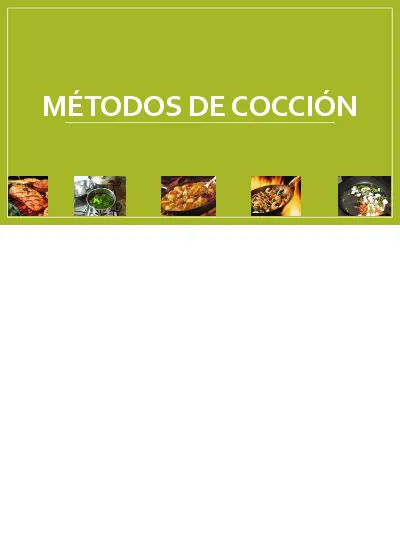 MÉTODOS DE COCCIÓN